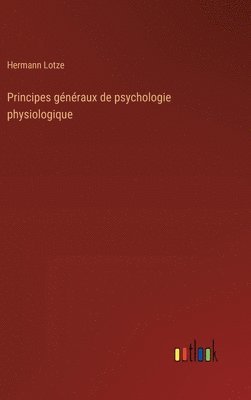 Hermann Lotze

Principes généraux de psychologie physiologique

outlook